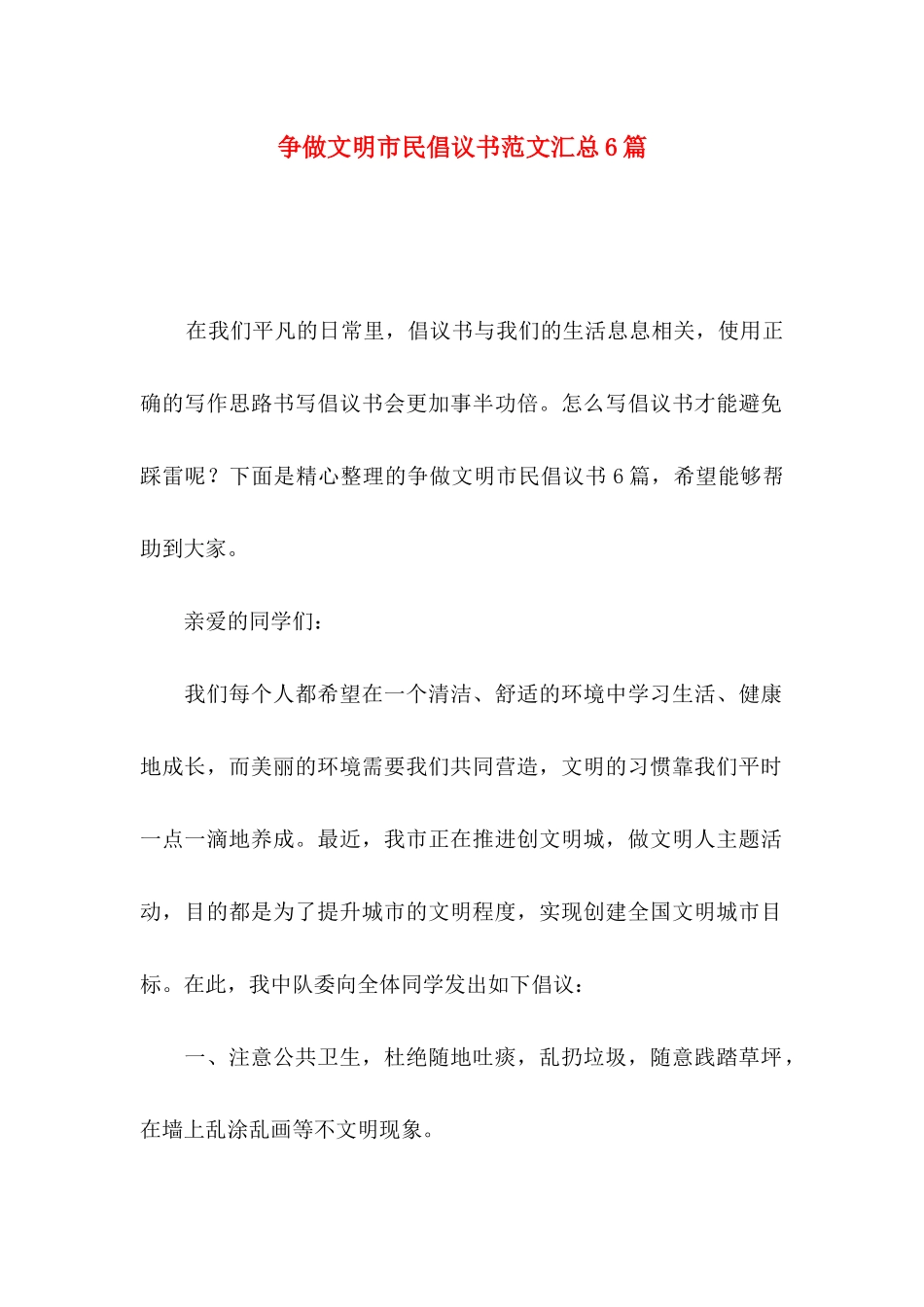 争做文明市民倡议书范文汇总6篇

在我们平凡的日常里，倡议书与我们的生活息息相关，使用正确的写作思路书写倡议书会更加事半功倍。怎么写倡议书才能避免踩雷呢？下面是精心整理的争做文明市民倡议书6篇，希望能够帮助到大家。

亲爱的同学们：

我们每个人都希望在一个清洁、舒适的环境中学习生活、健康地成长，而美丽的环境需要我们共同营造，文明的习惯靠我们平时一点一滴地养成。最近，我市正在推进创文明城，做文明人主题活动，目的都是为了提升城市的文明程度，实现创建全国文明城市目标。在此，我中队委向全体同学发出如下倡议：

一、注意公共卫生，杜绝随地吐痰，乱扔垃圾，随意践踏草坪，在墙上乱涂乱画等不文明现象。